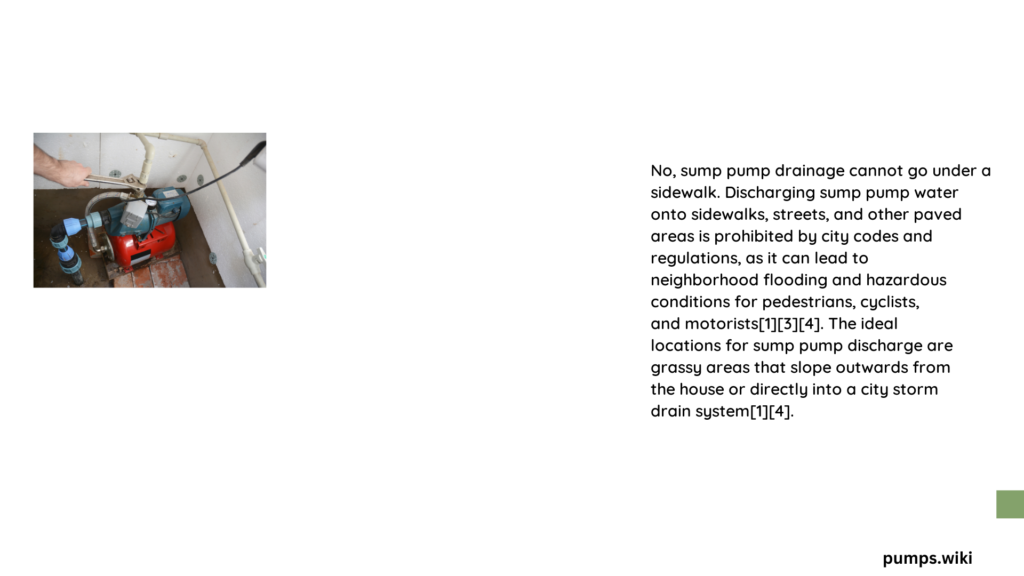 No, sump pump drainage cannot go under a sidewalk. Discharging sump pump water onto sidewalks, streets, and other paved areas is prohibited by city codes and regulations, as it can lead to neighborhood flooding and hazardous conditions for pedestrians, cyclists, and motorists[1][3][4]. The ideal locations for sump pump discharge are grassy areas that slope outwards from the house or directly into a city storm drain system[1][4].

pumps.wiki